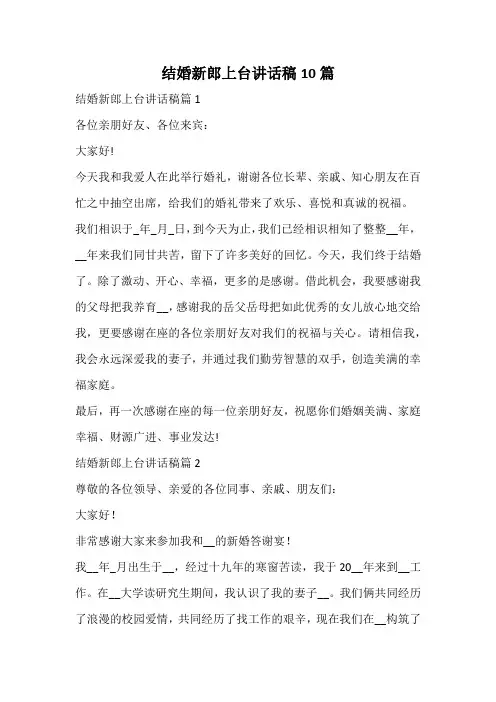 结婚新郎上台讲话稿10篇

结婚新郎上台讲话稿篇1

各位亲朋好友、各位来宾：

大家好!

今天我和我爱人在此举行婚礼，谢谢各位长辈、亲戚、知心朋友在百忙之中抽空出席，给我们的婚礼带来了欢乐、喜悦和真诚的祝福。

我们相识于_年_月_日，到今天为止，我们已经相识相知了整整__年，__年来我们同甘共苦，留下了许多美好的回忆。今天，我们终于结婚了。除了激动、开心、幸福，更多的是感谢。借此机会，我要感谢我的父母把我养育__，感谢我的岳父岳母把如此优秀的女儿放心地交给我，更要感谢在座的各位亲朋好友对我们的祝福与关心。请相信我，我会永远深爱我的妻子，并通过我们勤劳智慧的双手，创造美满的幸福家庭。

最后，再一次感谢在座的每一位亲朋好友，祝愿你们婚姻美满、家庭幸福、财源广进、事业发达!

结婚新郎上台讲话稿篇2

尊敬的各位领导、亲爱的各位同事、亲戚、朋友们：

大家好!

非常感谢大家来参加我和__的新婚答谢宴!

我__年_月出生于__，经过十九年的寒窗苦读，我于20__年来到__工作。在__大学读研究生期间，我认识了我的妻子__。我们俩共同经历了浪漫的校园爱情，共同经历了找工作的艰辛，现在我们在__构筑了